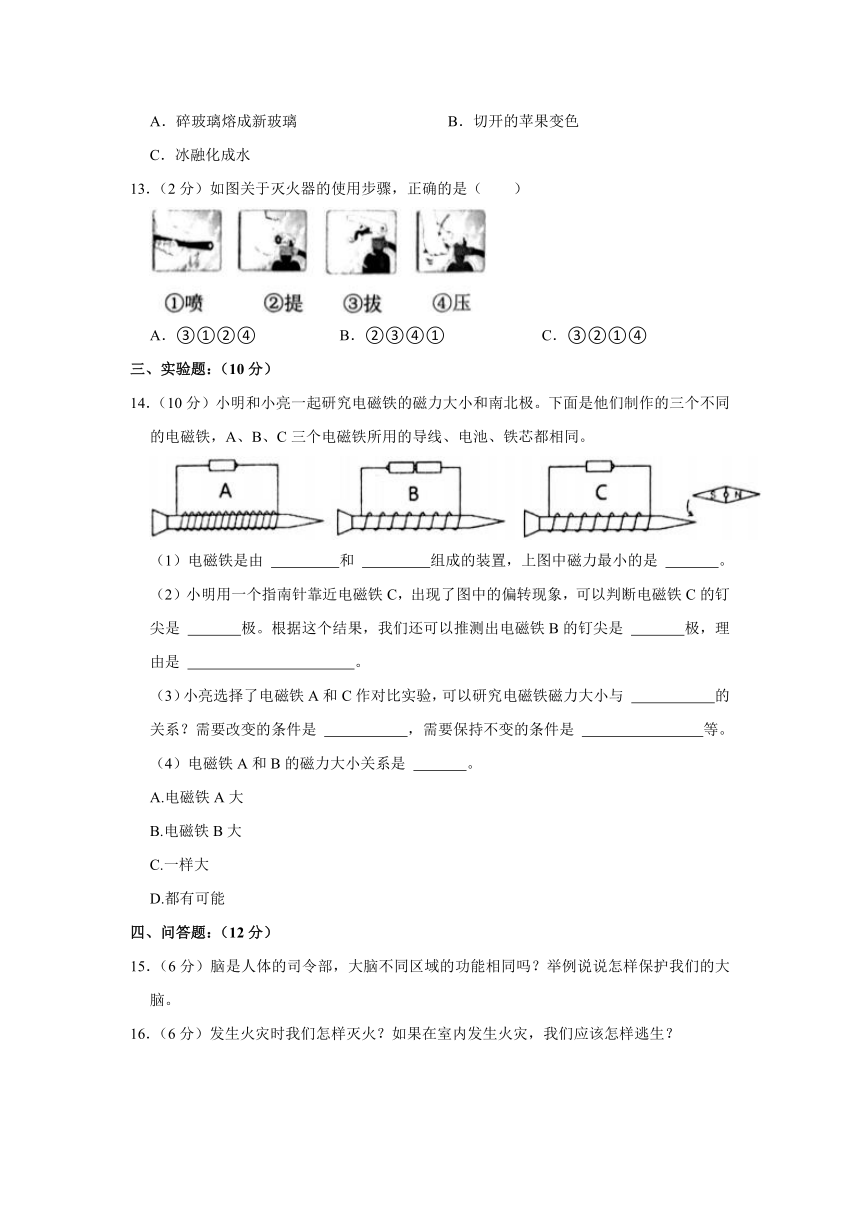 A．碎玻璃熔成新玻璃

B．切开的苹果变色

C．冰融化成水

13．（2 分）如图关于灭火器的使用步骤，正确的是（　　）

①喷　②提　③拔　④压

A．③①②④　　B．②③④①　　C．③②①④

三、实验题：（10 分）

14．（10 分）小明和小亮一起研究电磁铁的磁力大小和南北极。下面是他们制作的三个不同的电磁铁，A、B、C 三个电磁铁所用的导线、电池、铁芯都相同。

A　B　C　S N

（1）电磁铁是由 ________和 ________组成的装置，上图中磁力最小的是 ______。

（2）小明用一个指南针靠近电磁铁 C，出现了图中的偏转现象，可以判断电磁铁 C 的钉尖是 ______极。根据这个结果，我们还可以推测出电磁铁 B 的钉尖是 ______极，理由是 ____________________。

（3）小亮选择了电磁铁 A 和 C 作对比实验，可以研究电磁铁磁力大小与 __________的关系？需要改变的条件是 __________，需要保持不变的条件是 ______________等。

（4）电磁铁 A 和 B 的磁力大小关系是 ______。

A.电磁铁 A 大

B.电磁铁 B 大

C.一样大

D.都有可能

四、问答题：（12 分）

15．（6 分）脑是人体的司令部，大脑不同区域的功能相同吗？举例说说怎样保护我们的大脑。

16．（6 分）发生火灾时我们怎样灭火？如果在室内发生火灾，我们应该怎样逃生？